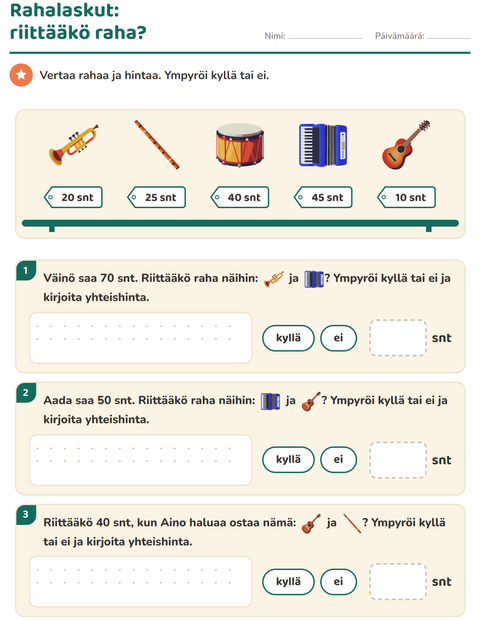 Rahalaskut:
riittääkö raha?

Nimi: ____ Päivämäärä: ____

Vertaa rahaa ja hintaa. Ympyröi kyllä tai ei.

20 snt
25 snt
40 snt
45 snt
10 snt

1
Väinö saa 70 snt. Riittääkö raha näihin: ja ? Ympyröi kyllä tai ei ja kirjoita yhteishinta.

kyllä ei snt

2
Aada saa 50 snt. Riittääkö raha näihin: ja ? Ympyröi kyllä tai ei ja kirjoita yhteishinta.

kyllä ei snt

3
Riittääkö 40 snt, kun Aino haluaa ostaa nämä: ja ? Ympyröi kyllä tai ei ja kirjoita yhteishinta.

kyllä ei snt